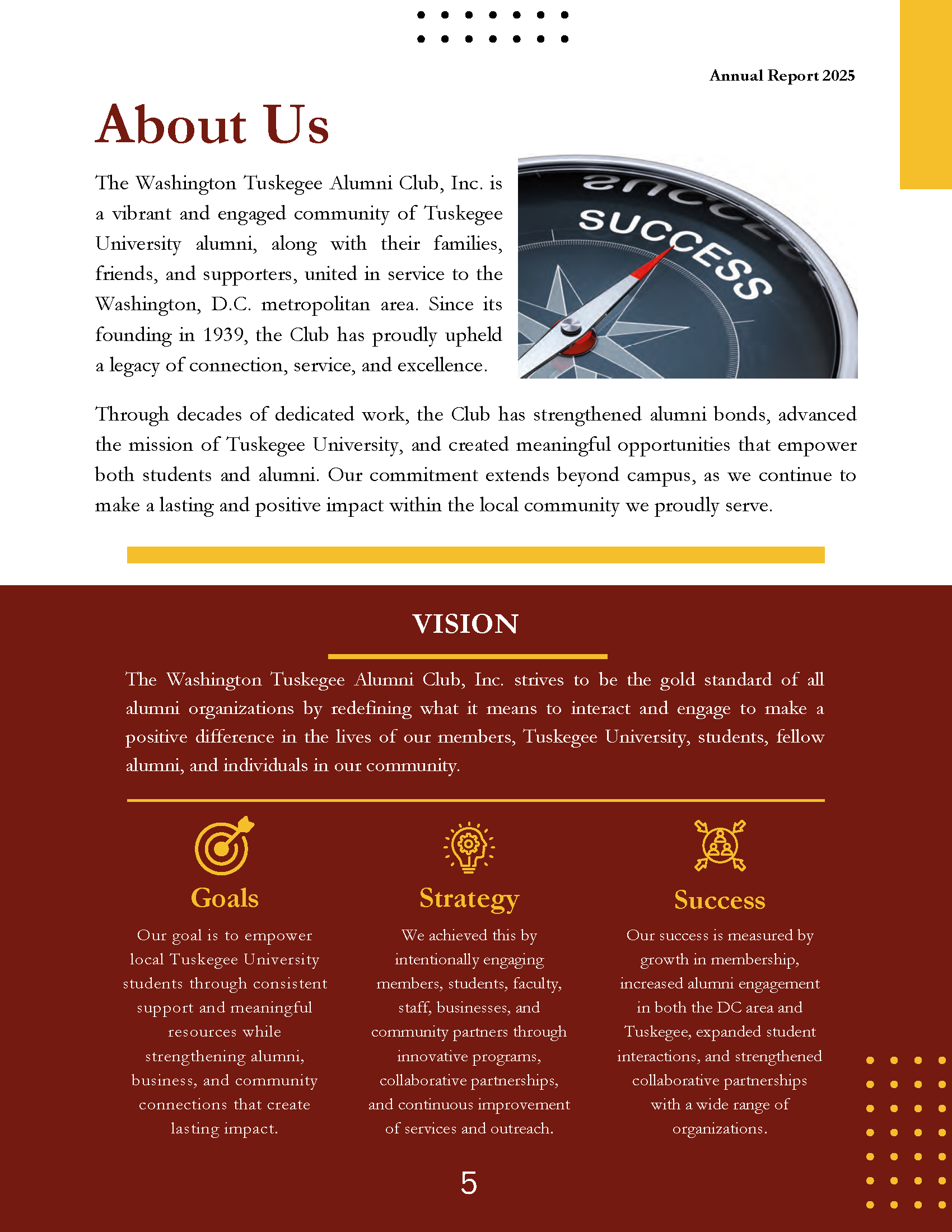 Annual Report 2025

About Us

The Washington Tuskegee Alumni Club, Inc. is a vibrant and engaged community of Tuskegee University alumni, along with their families, friends, and supporters, united in service to the Washington, D.C. metropolitan area. Since its founding in 1939, the Club has proudly upheld a legacy of connection, service, and excellence.

SUCCESS

Through decades of dedicated work, the Club has strengthened alumni bonds, advanced the mission of Tuskegee University, and created meaningful opportunities that empower both students and alumni. Our commitment extends beyond campus, as we continue to make a lasting and positive impact within the local community we proudly serve.

VISION

The Washington Tuskegee Alumni Club, Inc. strives to be the gold standard of all alumni organizations by redefining what it means to interact and engage to make a positive difference in the lives of our members, Tuskegee University, students, fellow alumni, and individuals in our community.

Goals

Our goal is to empower local Tuskegee University students through consistent support and meaningful resources while strengthening alumni, business, and community connections that create lasting impact.

Strategy

We achieved this by intentionally engaging members, students, faculty, staff, businesses, and community partners through innovative programs, collaborative partnerships, and continuous improvement of services and outreach.

Success

Our success is measured by growth in membership, increased alumni engagement in both the DC area and Tuskegee, expanded student interactions, and strengthened collaborative partnerships with a wide range of organizations.

5